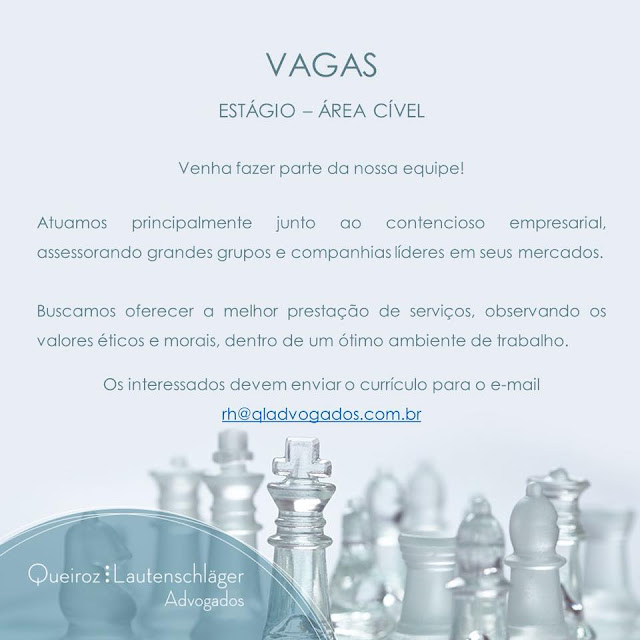 VAGAS

ESTÁGIO – ÁREA CÍVEL

Venha fazer parte da nossa equipe!

Atuamos principalmente junto ao contencioso empresarial, assessorando grandes grupos e companhias líderes em seus mercados.

Buscamos oferecer a melhor prestação de serviços, observando os valores éticos e morais, dentro de um ótimo ambiente de trabalho.

Os interessados devem enviar o currículo para o e-mail
rh@qladvogados.com.br

Queiroz Lautenschläger
Advogados